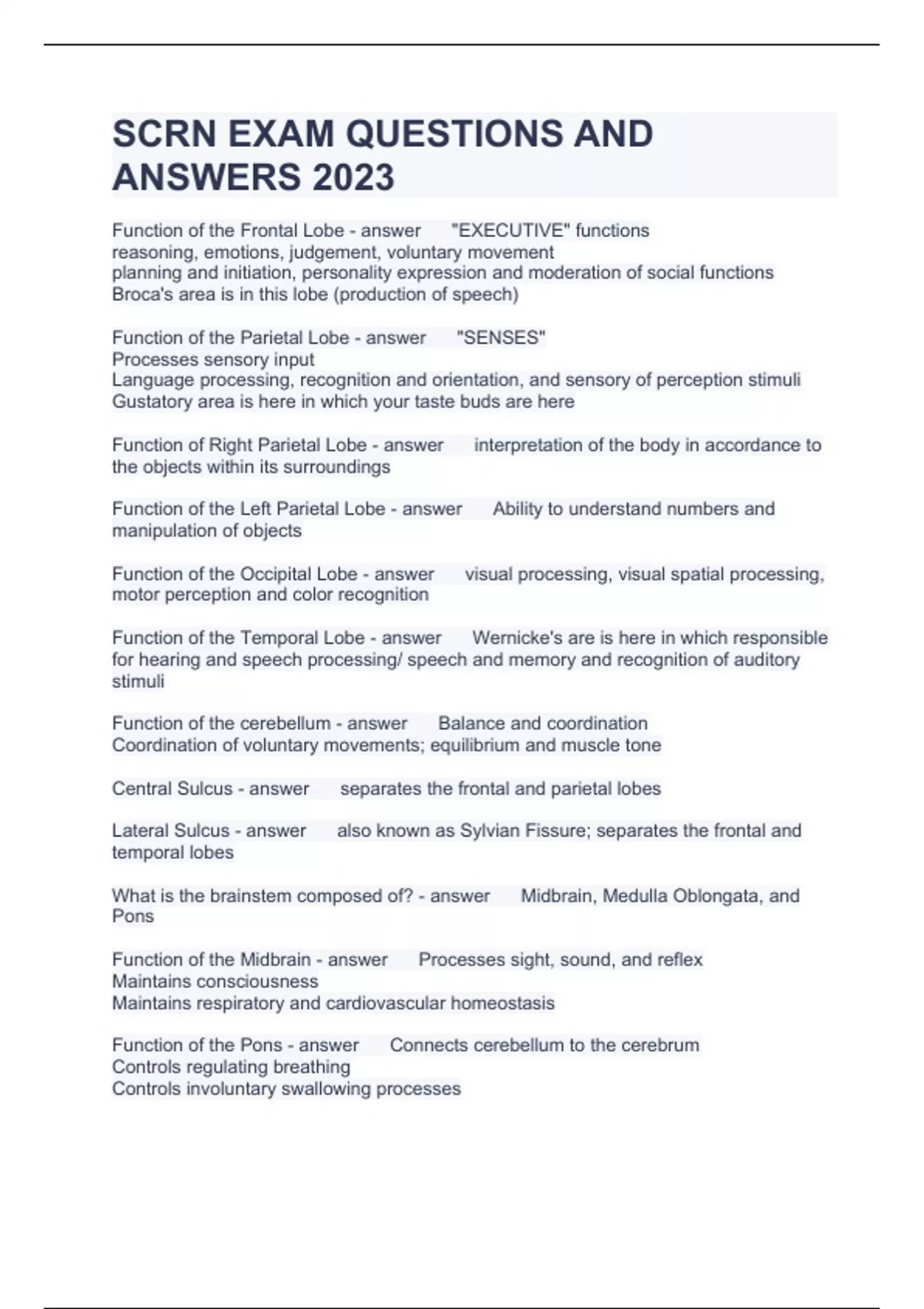 SCRN EXAM QUESTIONS AND ANSWERS 2023

Function of the Frontal Lobe - answer "EXECUTIVE" functions
reasoning, emotions, judgement, voluntary movement
planning and initiation, personality expression and moderation of social functions
Broca's area is in this lobe (production of speech)

Function of the Parietal Lobe - answer "SENSES"
Processes sensory input
Language processing, recognition and orientation, and sensory of perception stimuli
Gustatory area is here in which your taste buds are here

Function of Right Parietal Lobe - answer interpretation of the body in accordance to the objects within its surroundings

Function of the Left Parietal Lobe - answer Ability to understand numbers and manipulation of objects

Function of the Occipital Lobe - answer visual processing, visual spatial processing, motor perception and color recognition

Function of the Temporal Lobe - answer Wernicke's are is here in which responsible for hearing and speech processing/ speech and memory and recognition of auditory stimuli

Function of the cerebellum - answer Balance and coordination
Coordination of voluntary movements; equilibrium and muscle tone

Central Sulcus - answer separates the frontal and parietal lobes

Lateral Sulcus - answer also known as Sylvian Fissure; separates the frontal and temporal lobes

What is the brainstem composed of? - answer Midbrain, Medulla Oblongata, and Pons

Function of the Midbrain - answer Processes sight, sound, and reflex
Maintains consciousness
Maintains respiratory and cardiovascular homeostasis

Function of the Pons - answer Connects cerebellum to the cerebrum
Controls regulating breathing
Controls involuntary swallowing processes